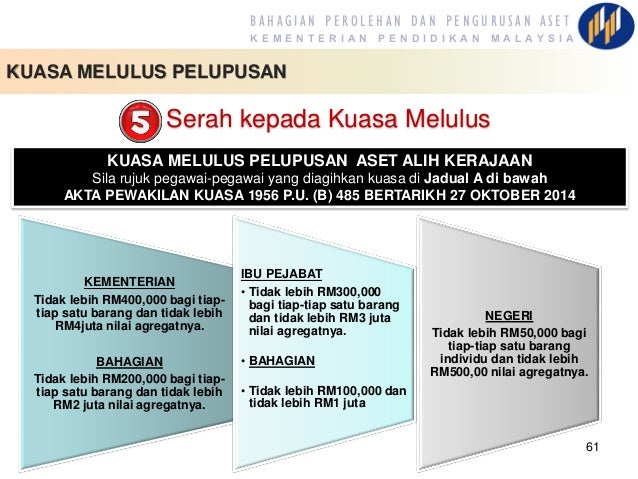 BAHAGIAN PEROLEHAN DAN PENGURUSAN ASET
KEMENTERIAN PENDIDIKAN MALAYSIA

KUASA MELULUS PELUPUSAN

5 Serah kepada Kuasa Melulus

KUASA MELULUS PELUPUSAN ASET ALIH KERAJAAN
Sila rujuk pegawai-pegawai yang diagihkan kuasa di Jadual A di bawah
AKTA PEWAKILAN KUASA 1956 P.U. (B) 485 BERTARIKH 27 OKTOBER 2014

KEMENTERIAN
Tidak lebih RM400,000 bagi tiap-tiap satu barang dan tidak lebih RM4juta nilai agregatnya.

BAHAGIAN
Tidak lebih RM200,000 bagi tiap-tiap satu barang dan tidak lebih RM2 juta nilai agregatnya.

IBU PEJABAT
• Tidak lebih RM300,000 bagi tiap-tiap satu barang dan tidak lebih RM3 juta nilai agregatnya.

• BAHAGIAN

• Tidak lebih RM100,000 dan tidak lebih RM1 juta

NEGERI
Tidak lebih RM50,000 bagi tiap-tiap satu barang individu dan tidak lebih RM500,00 nilai agregatnya.

61